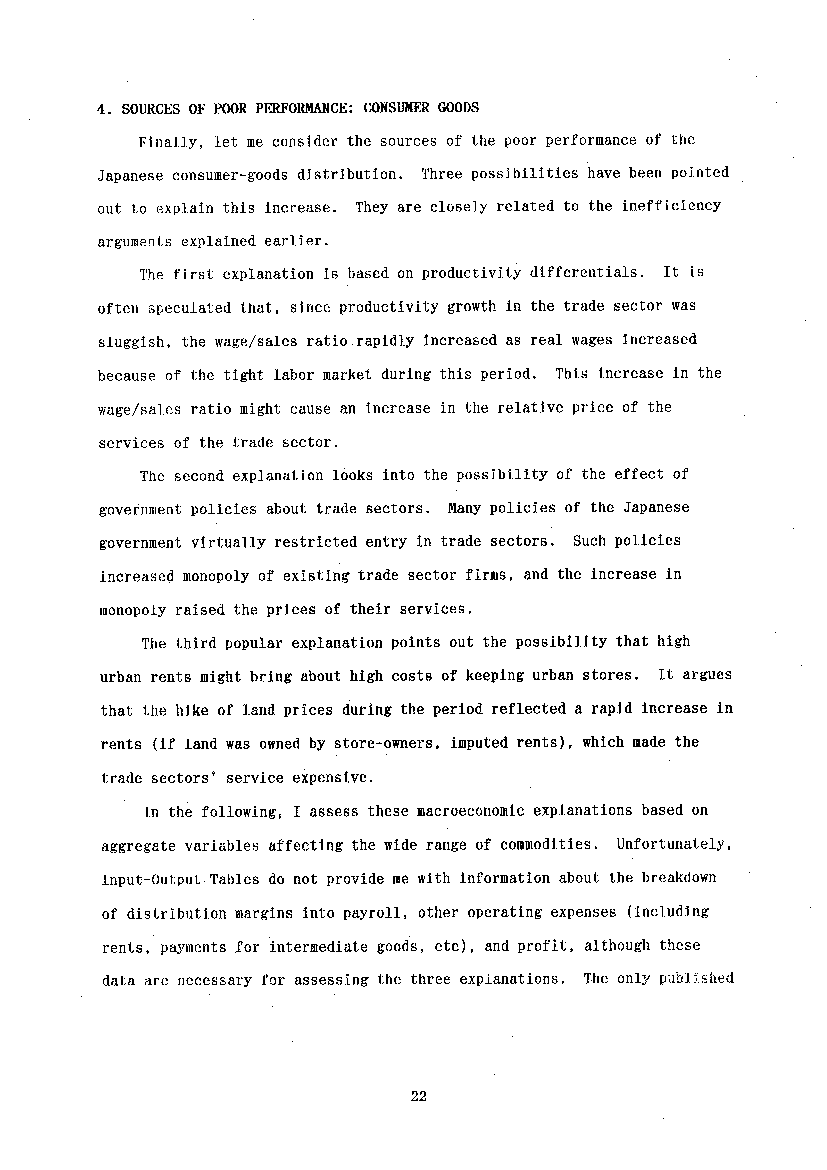 4. SOURCES OF POOR PERFORMANCE: CONSUMER GOODS

Finally, let me consider the sources of the poor performance of the Japanese consumer-goods distribution. Three possibilities have been pointed out to explain this increase. They are closely related to the inefficiency arguments explained earlier.

The first explanation is based on productivity differentials. It is often speculated that, since productivity growth in the trade sector was sluggish, the wage/sales ratio rapidly increased as real wages increased because of the tight labor market during this period. This increase in the wage/sales ratio might cause an increase in the relative price of the services of the trade sector.

The second explanation looks into the possibility of the effect of government policies about trade sectors. Many policies of the Japanese government virtually restricted entry in trade sectors. Such policies increased monopoly of existing trade sector firms, and the increase in monopoly raised the prices of their services.

The third popular explanation points out the possibility that high urban rents might bring about high costs of keeping urban stores. It argues that the hike of land prices during the period reflected a rapid increase in rents (if land was owned by store-owners, imputed rents), which made the trade sectors' service expensive.

In the following, I assess these macroeconomic explanations based on aggregate variables affecting the wide range of commodities. Unfortunately, Input-Output Tables do not provide me with information about the breakdown of distribution margins into payroll, other operating expenses (including rents, payments for intermediate goods, etc), and profit, although these data are necessary for assessing the three explanations. The only published

22